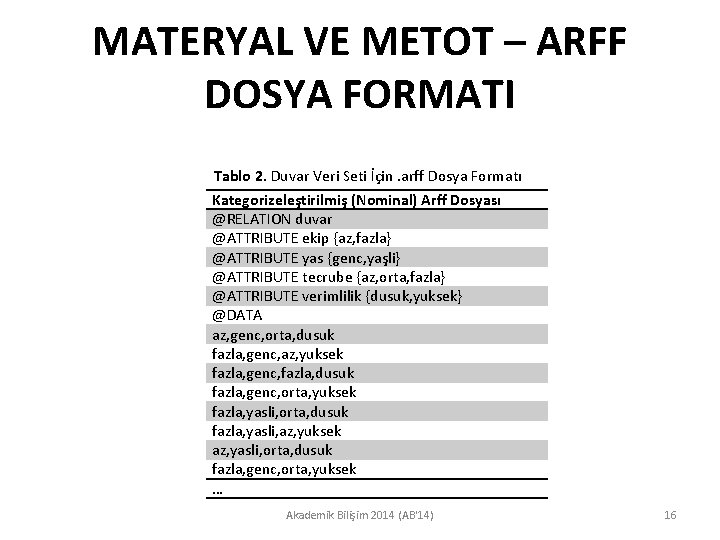 MATERYAL VE METOT – ARFF DOSYA FORMATI

Tablo 2. Duvar Veri Seti İçin .arff Dosya Formatı

| Kategorizeleştirilmiş (Nominal) Arff Dosyası |
|---|
| @RELATION duvar |
| @ATTRIBUTE ekip {az,fazla} |
| @ATTRIBUTE yas {genc,yaşli} |
| @ATTRIBUTE tecrube {az,orta,fazla} |
| @ATTRIBUTE verimlilik {dusuk,yuksek} |
| @DATA |
| az,genc,orta,dusuk |
| fazla,genc,az,yuksek |
| fazla,genc,fazla,dusuk |
| fazla,genc,orta,yuksek |
| fazla,yasli,orta,dusuk |
| fazla,yasli,az,yuksek |
| az,yasli,orta,dusuk |
| fazla,genc,orta,yuksek |
| ... |

Akademik Bilişim 2014 (AB'14)

16